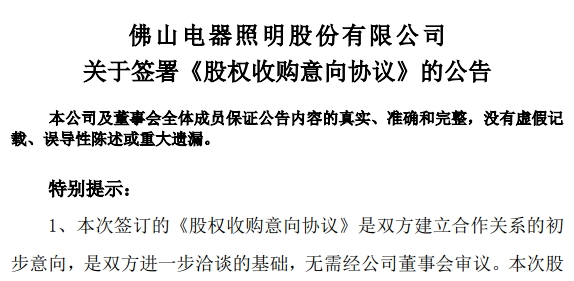 佛山电器照明股份有限公司
关于签署《股权收购意向协议》的公告

本公司及董事会全体成员保证公告内容的真实、准确和完整，没有虚假记载、误导性陈述或重大遗漏。

特别提示：

1、本次签订的《股权收购意向协议》是双方建立合作关系的初步意向，是双方进一步洽谈的基础，无需经公司董事会审议。本次股